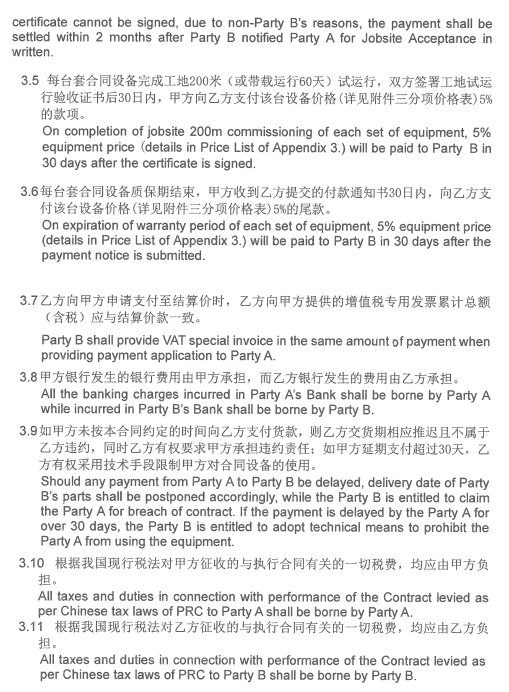 certificate cannot be signed, due to non-Party B's reasons, the payment shall be settled within 2 months after Party B notified Party A for Jobsite Acceptance in written.

3.5 每台套合同设备完成工地200米（或带载运行60天）试运行，双方签署工地试运行验收证书后30日内，甲方向乙方支付该台设备价格（详见附件三分项价格表）5%的款项。
On completion of jobsite 200m commissioning of each set of equipment, 5% equipment price (details in Price List of Appendix 3.) will be paid to Party B in 30 days after the certificate is signed.

3.6 每台套合同设备质保期结束，甲方收到乙方提交的付款通知书30日内，向乙方支付该台设备价格（详见附件三分项价格表）5%的尾款。
On expiration of warranty period of each set of equipment, 5% equipment price (details in Price List of Appendix 3.) will be paid to Party B in 30 days after the payment notice is submitted.

3.7 乙方向甲方申请支付至结算价时，乙方向甲方提供的增值税专用发票累计总额（含税）应与结算价款一致。
Party B shall provide VAT special invoice in the same amount of payment when providing payment application to Party A.

3.8 甲方银行发生的银行费用由甲方承担，而乙方银行发生的费用由乙方承担。
All the banking charges incurred in Party A's Bank shall be borne by Party A while incurred in Party B's Bank shall be borne by Party B.

3.9 如甲方未按本合同约定的时间向乙方支付货款，则乙方交货期相应推迟且不属于乙方违约，同时乙方有权要求甲方承担违约责任；如甲方延期支付超过30天，乙方有权采用技术手段限制甲方对合同设备的使用。
Should any payment from Party A to Party B be delayed, delivery date of Party B's parts shall be postponed accordingly, while the Party B is entitled to claim the Party A for breach of contract. If the payment is delayed by the Party A for over 30 days, the Party B is entitled to adopt technical means to prohibit the Party A from using the equipment.

3.10 根据我国现行税法对甲方征收的与执行合同有关的一切税费，均应由甲方负担。
All taxes and duties in connection with performance of the Contract levied as per Chinese tax laws of PRC to Party A shall be borne by Party A.

3.11 根据我国现行税法对乙方征收的与执行合同有关的一切税费，均应由乙方负担。
All taxes and duties in connection with performance of the Contract levied as per Chinese tax laws of PRC to Party B shall be borne by Party B.